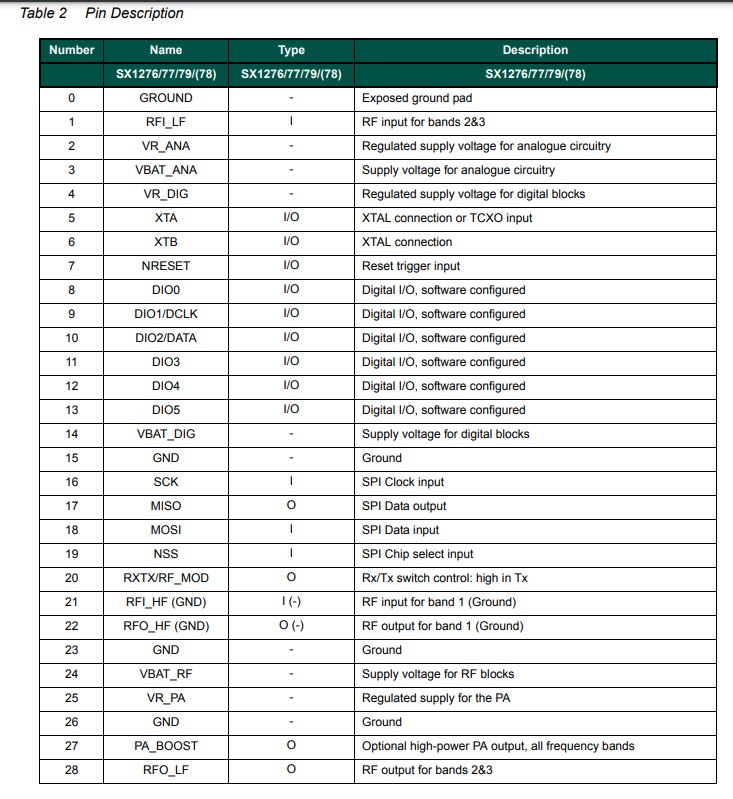 Table 2 Pin Description

| Number | Name | Type | Description |
|---|---|---|---|
| | SX1276/77/79/(78) | SX1276/77/79/(78) | SX1276/77/79/(78) |
| 0 | GROUND | - | Exposed ground pad |
| 1 | RFI_LF | I | RF input for bands 2&3 |
| 2 | VR_ANA | - | Regulated supply voltage for analogue circuitry |
| 3 | VBAT_ANA | - | Supply voltage for analogue circuitry |
| 4 | VR_DIG | - | Regulated supply voltage for digital blocks |
| 5 | XTA | I/O | XTAL connection or TCXO input |
| 6 | XTB | I/O | XTAL connection |
| 7 | NRESET | I/O | Reset trigger input |
| 8 | DIO0 | I/O | Digital I/O, software configured |
| 9 | DIO1/DCLK | I/O | Digital I/O, software configured |
| 10 | DIO2/DATA | I/O | Digital I/O, software configured |
| 11 | DIO3 | I/O | Digital I/O, software configured |
| 12 | DIO4 | I/O | Digital I/O, software configured |
| 13 | DIO5 | I/O | Digital I/O, software configured |
| 14 | VBAT_DIG | - | Supply voltage for digital blocks |
| 15 | GND | - | Ground |
| 16 | SCK | I | SPI Clock input |
| 17 | MISO | O | SPI Data output |
| 18 | MOSI | I | SPI Data input |
| 19 | NSS | I | SPI Chip select input |
| 20 | RXTX/RF_MOD | O | Rx/Tx switch control: high in Tx |
| 21 | RFI_HF (GND) | I (-) | RF input for band 1 (Ground) |
| 22 | RFO_HF (GND) | O (-) | RF output for band 1 (Ground) |
| 23 | GND | - | Ground |
| 24 | VBAT_RF | - | Supply voltage for RF blocks |
| 25 | VR_PA | - | Regulated supply for the PA |
| 26 | GND | - | Ground |
| 27 | PA_BOOST | O | Optional high-power PA output, all frequency bands |
| 28 | RFO_LF | O | RF output for bands 2&3 |